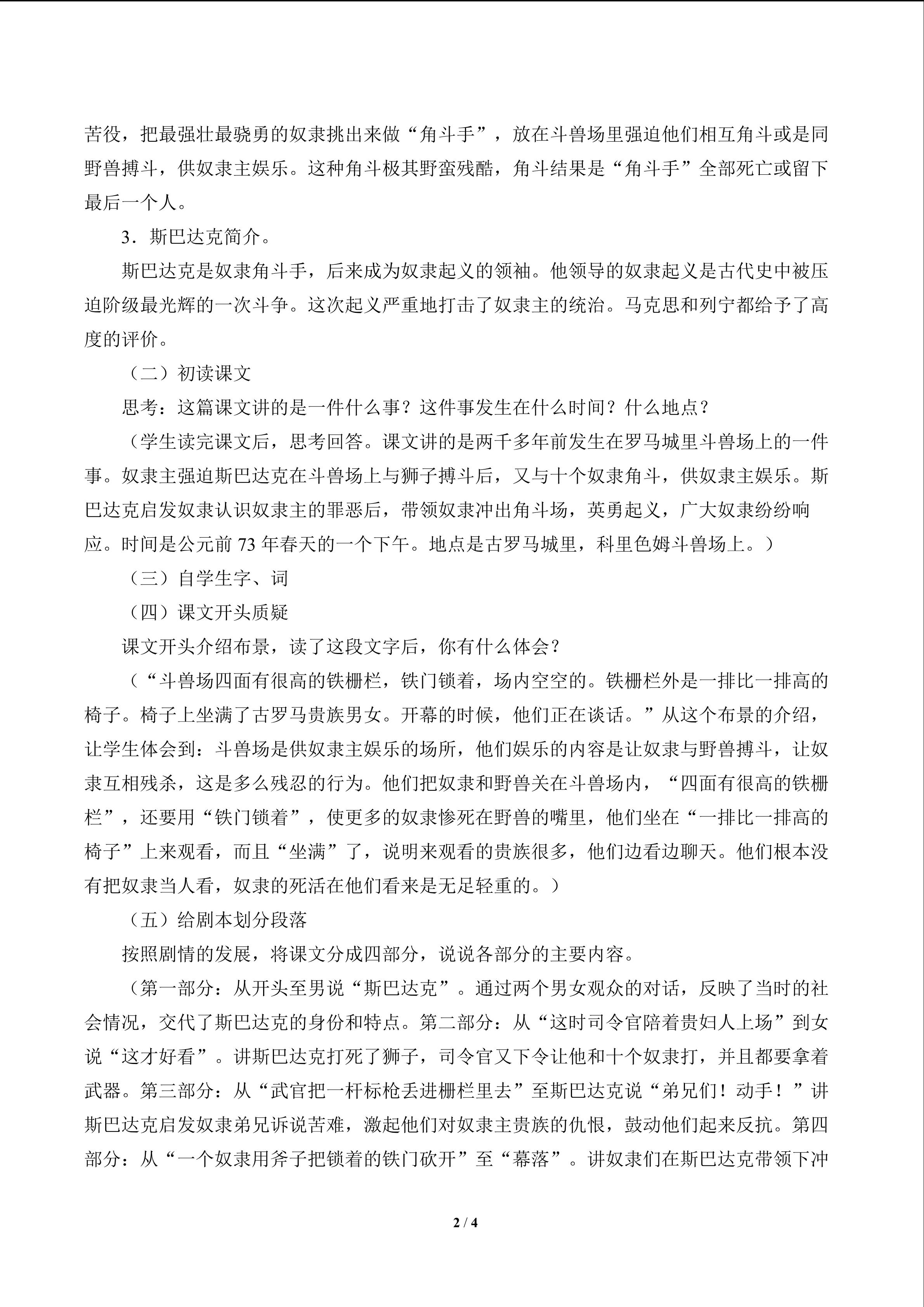 苦役，把最强壮最骁勇的奴隶挑出来做“角斗手”，放在斗兽场里强迫他们相互角斗或是同野兽搏斗，供奴隶主娱乐。这种角斗极其野蛮残酷，角斗结果是“角斗手”全部死亡或留下最后一个人。

3．斯巴达克简介。

斯巴达克是奴隶角斗手，后来成为奴隶起义的领袖。他领导的奴隶起义是古代史中被压迫阶级最光辉的一次斗争。这次起义严重地打击了奴隶主的统治。马克思和列宁都给予了高度的评价。

（二）初读课文

思考：这篇课文讲的是一件什么事？这件事发生在什么时间？什么地点？

（学生读完课文后，思考回答。课文讲的是两千多年前发生在罗马城里斗兽场上的一件事。奴隶主强迫斯巴达克在斗兽场上与狮子搏斗后，又与十个奴隶角斗，供奴隶主娱乐。斯巴达克启发奴隶认识奴隶主的罪恶后，带领奴隶冲出角斗场，英勇起义，广大奴隶纷纷响应。时间是公元前73年春天的一个下午。地点是古罗马城里，科里色姆斗兽场上。）

（三）自学生字、词

（四）课文开头质疑

课文开头介绍布景，读了这段文字后，你有什么体会？

（“斗兽场四面有很高的铁栅栏，铁门锁着，场内空空的。铁栅栏外是一排比一排高的椅子。椅子上坐满了古罗马贵族男女。开幕的时候，他们正在谈话。”从这个布景的介绍，让学生体会到：斗兽场是供奴隶主娱乐的场所，他们娱乐的内容是让奴隶与野兽搏斗，让奴隶互相残杀，这是多么残忍的行为。他们把奴隶和野兽关在斗兽场内，“四面有很高的铁栅栏”，还要用“铁门锁着”，使更多的奴隶惨死在野兽的嘴里，他们坐在“一排比一排高的椅子”上来观看，而且“坐满”了，说明来观看的贵族很多，他们边看边聊天。他们根本没有把奴隶当人看，奴隶的死活在他们看来是无足轻重的。）

（五）给剧本划分段落

按照剧情的发展，将课文分成四部分，说说各部分的主要内容。

（第一部分：从开头至男说“斯巴达克”。通过两个男女观众的对话，反映了当时的社会情况，交代了斯巴达克的身份和特点。第二部分：从“这时司令官陪着贵妇人上场”到女说“这才好看”。讲斯巴达克打死了狮子，司令官又下令让他和十个奴隶打，并且都要拿着武器。第三部分：从“武官把一杆标枪丢进栅栏里去”至斯巴达克说“弟兄们！动手！”讲斯巴达克启发奴隶弟兄诉说苦难，激起他们对奴隶主贵族的仇恨，鼓动他们起来反抗。第四部分：从“一个奴隶用斧子把锁着的铁门砍开”至“幕落”。讲奴隶们在斯巴达克带领下冲

2 / 4